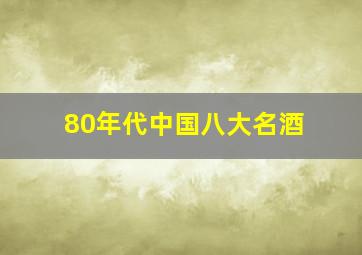 80年代中国八大名酒